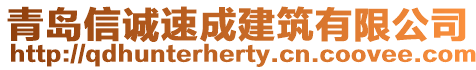 青岛信诚速成建筑有限公司
http://qdhunterherty.cn.coovee.com